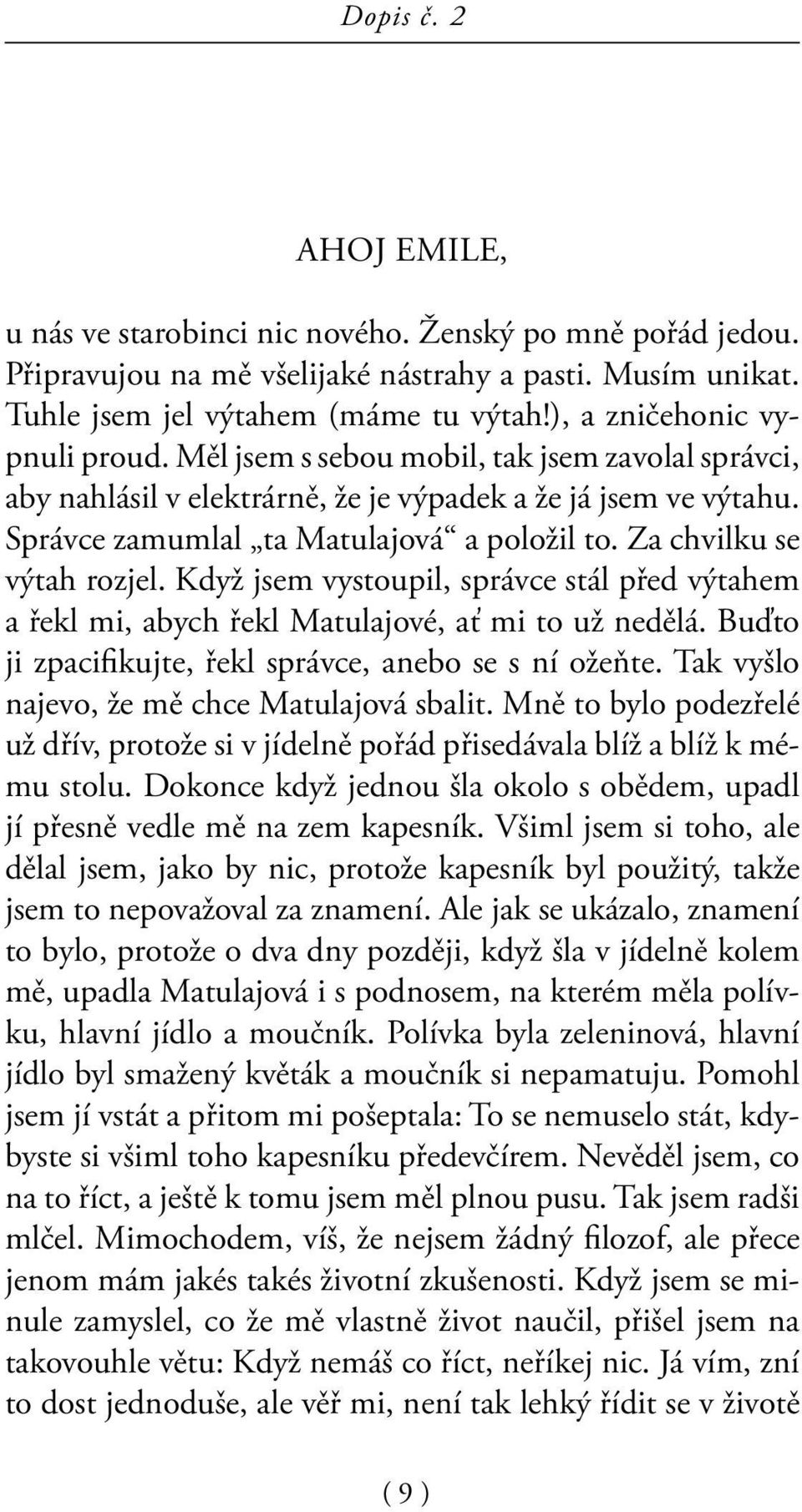 Dopis č. 2

AHOJ EMILE,

u nás ve starobinci nic nového. Ženský po mně pořád jedou. Připravujou na mě všelijaké nástrahy a pasti. Musím unikat. Tuhle jsem jel výtahem (máme tu výtah!), a zničehonic vypnuli proud. Měl jsem s sebou mobil, tak jsem zavolal správci, aby nahlásil v elektrárně, že je výpadek a že já jsem ve výtahu. Správce zamumlal „ta Matulajová“ a položil to. Za chvilku se výtah rozjel. Když jsem vystoupil, správce stál před výtahem a řekl mi, abych řekl Matulajové, ať mi to už nedělá. Buďto ji zpacifikujte, řekl správce, anebo se s ní ožeňte. Tak vyšlo najevo, že mě chce Matulajová sbalit. Mně to bylo podezřelé už dřív, protože si v jídelně pořád přisedávala blíž a blíž k mému stolu. Dokonce když jednou šla okolo s obědem, upadl jí přesně vedle mě na zem kapesník. Všiml jsem si toho, ale dělal jsem, jako by nic, protože kapesník byl použitý, takže jsem to nepovažoval za znamení. Ale jak se ukázalo, znamení to bylo, protože o dva dny později, když šla v jídelně kolem mě, upadla Matulajová i s podnosem, na kterém měla polívku, hlavní jídlo a moučník. Polívka byla zeleninová, hlavní jídlo byl smažený květák a moučník si nepamatuju. Pomohl jsem jí vstát a přitom mi pošeptala: To se nemuselo stát, kdybyste si všiml toho kapesníku předevčírem. Nevěděl jsem, co na to říct, a ještě k tomu jsem měl plnou pusu. Tak jsem radši mlčel. Mimochodem, víš, že nejsem žádný filozof, ale přece jenom mám jakés takés životní zkušenosti. Když jsem se minule zamyslel, co že mě vlastně život naučil, přišel jsem na takovouhle větu: Když nemáš co říct, neříkej nic. Já vím, zní to dost jednoduše, ale věř mi, není tak lehký řídit se v životě

( 9 )